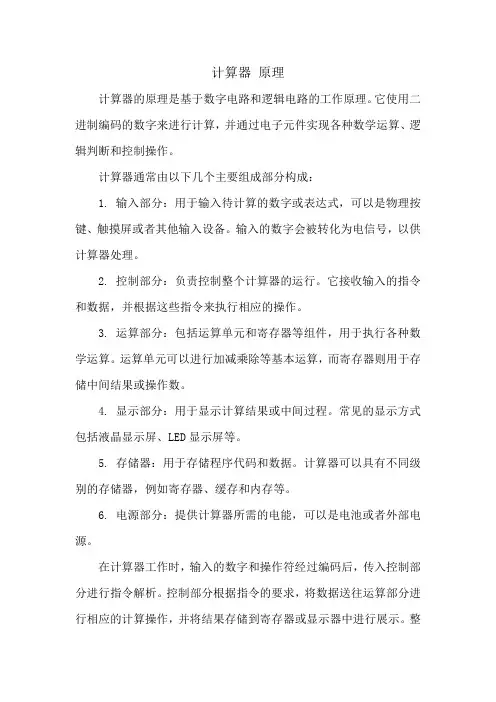 计算器 原理

计算器的原理是基于数字电路和逻辑电路的工作原理。它使用二进制编码的数字来进行计算，并通过电子元件实现各种数学运算、逻辑判断和控制操作。

计算器通常由以下几个主要组成部分构成：

1. 输入部分：用于输入待计算的数字或表达式，可以是物理按键、触摸屏或者其他输入设备。输入的数字会被转化为电信号，以供计算器处理。

2. 控制部分：负责控制整个计算器的运行。它接收输入的指令和数据，并根据这些指令来执行相应的操作。

3. 运算部分：包括运算单元和寄存器等组件，用于执行各种数学运算。运算单元可以进行加减乘除等基本运算，而寄存器则用于存储中间结果或操作数。

4. 显示部分：用于显示计算结果或中间过程。常见的显示方式包括液晶显示屏、LED 显示屏等。

5. 存储器：用于存储程序代码和数据。计算器可以具有不同级别的存储器，例如寄存器、缓存和内存等。

6. 电源部分：提供计算器所需的电能，可以是电池或者外部电源。

在计算器工作时，输入的数字和操作符经过编码后，传入控制部分进行指令解析。控制部分根据指令的要求，将数据送往运算部分进行相应的计算操作，并将结果存储到寄存器或显示器中进行展示。整